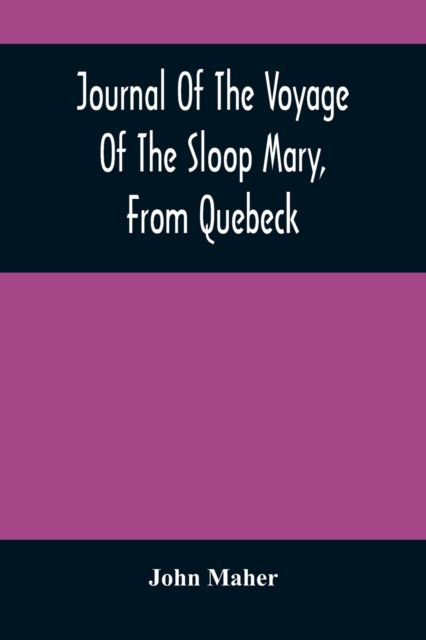 Journal Of The Voyage Of The Sloop Mary, From Quebeck

John Maher